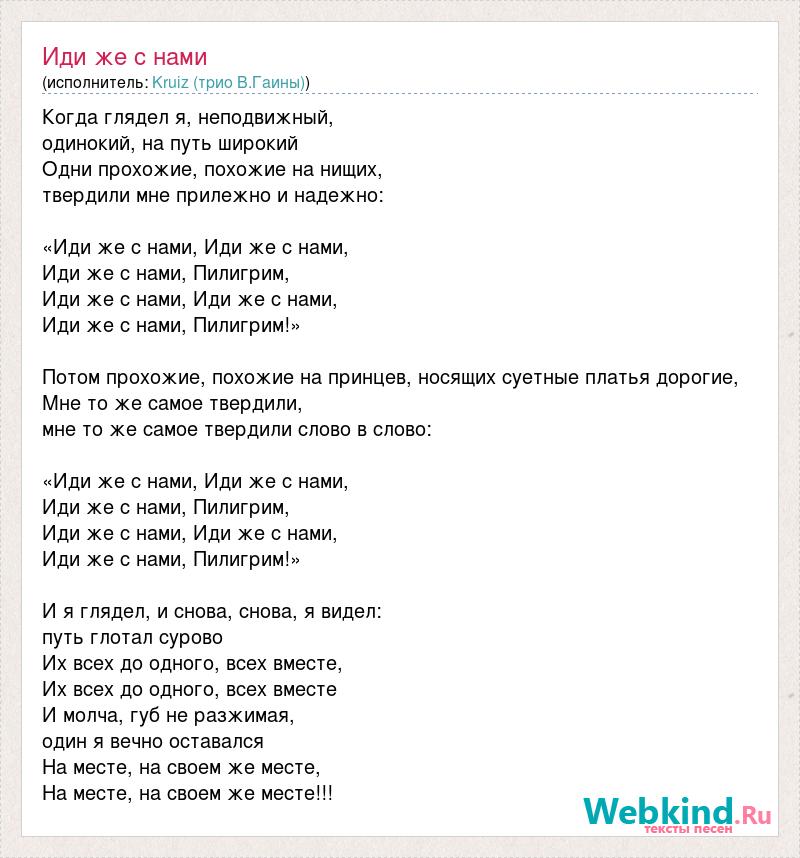 Иди же с нами
(исполнитель: Kruiz (трио В.Гаины))

Когда глядел я, неподвижный,
одинокий, на путь широкий
Одни прохожие, похожие на нищих,
твердили мне прилежно и надежно:

«Иди же с нами, Иди же с нами,
Иди же с нами, Пилигрим,
Иди же с нами, Иди же с нами,
Иди же с нами, Пилигрим!»

Потом прохожие, похожие на принцев, носящих суетные платья дорогие,
Мне то же самое твердили,
мне то же самое твердили слово в слово:

«Иди же с нами, Иди же с нами,
Иди же с нами, Пилигрим,
Иди же с нами, Иди же с нами,
Иди же с нами, Пилигрим!»

И я глядел, и снова, снова, я видел:
путь глотал сурово
Их всех до одного, всех вместе,
Их всех до одного, всех вместе
И молча, губ не разжимая,
один я вечно оставался
На месте, на своем же месте,
На месте, на своем же месте!!!

Webkind.Ru
тексты песен